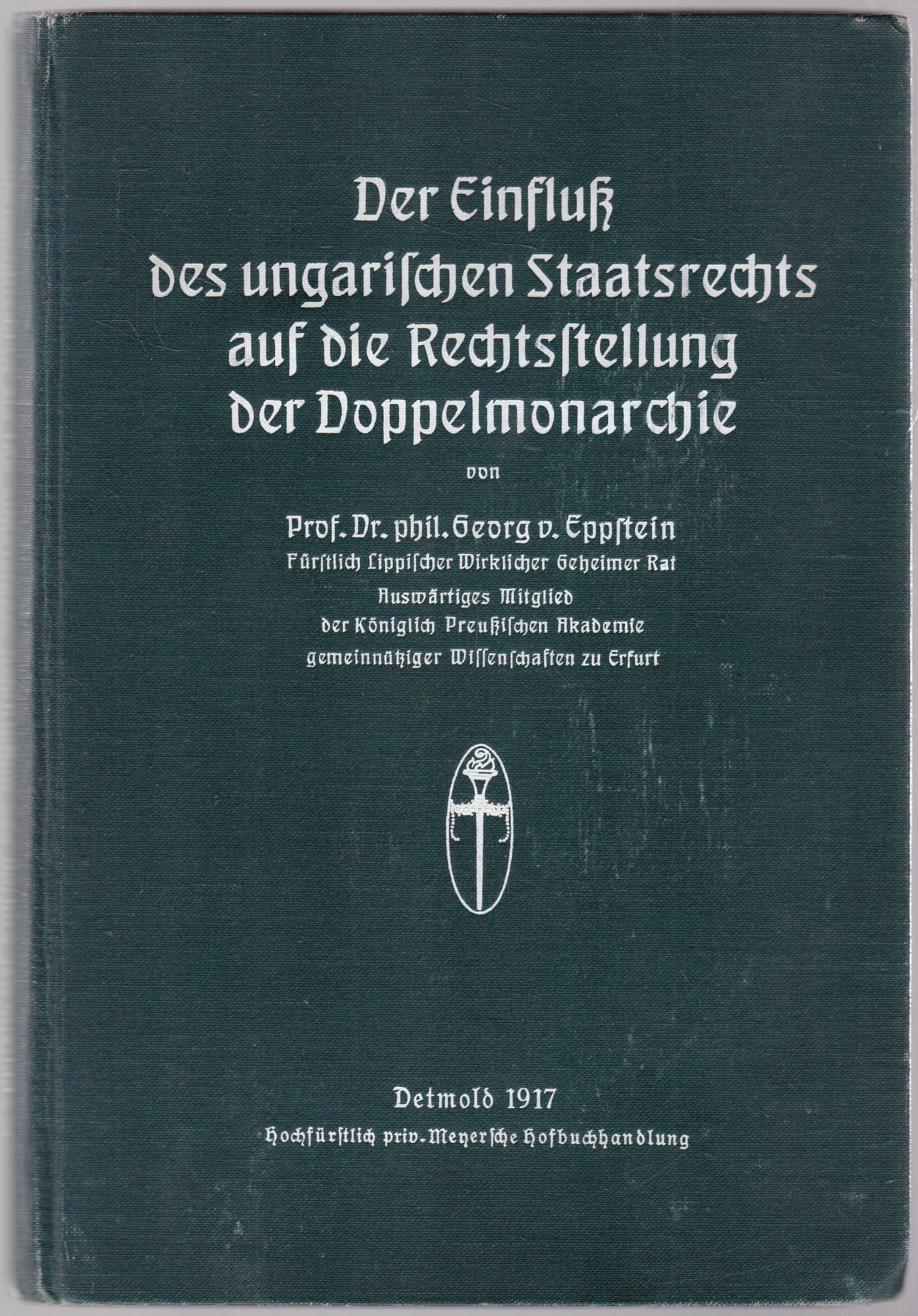 Der Einfluß des ungarischen Staatsrechts auf die Rechtsstellung der Doppelmonarchie

von

Prof. Dr. phil. Georg v. Eppstein
Fürstlich Lippischer Wirklicher Geheimer Rat
Auswärtiges Mitglied
der Königlich Preußischen Akademie
gemeinnütziger Wissenschaften zu Erfurt

Detmold 1917
Hochfürstlich priv. Meyersche Hofbuchhandlung